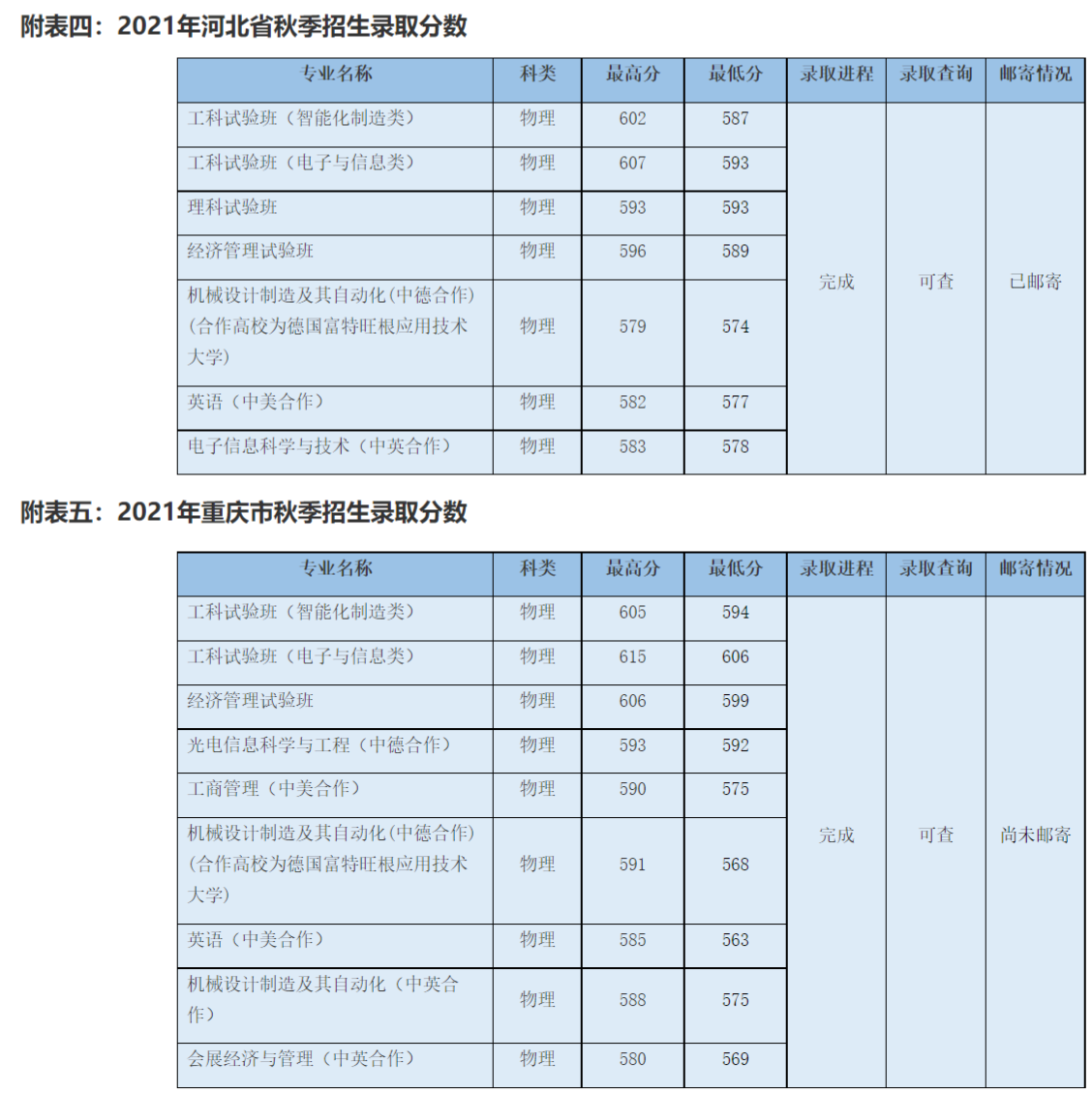 附表四：2021年河北省秋季招生录取分数

| 专业名称 | 科类 | 最高分 | 最低分 | 录取进程 | 录取查询 | 邮寄情况 |
|---|---|---|---|---|---|---|
| 工科试验班（智能化制造类） | 物理 | 602 | 587 | 完成 | 可查 | 已邮寄 |
| 工科试验班（电子与信息类） | 物理 | 607 | 593 | | | |
| 理科试验班 | 物理 | 593 | 593 | | | |
| 经济管理试验班 | 物理 | 596 | 589 | | | |
| 机械设计制造及其自动化(中德合作)(合作高校为德国富特旺根应用技术大学) | 物理 | 579 | 574 | | | |
| 英语（中美合作） | 物理 | 582 | 577 | | | |
| 电子信息科学与技术（中英合作） | 物理 | 583 | 578 | | | |

附表五：2021年重庆市秋季招生录取分数

| 专业名称 | 科类 | 最高分 | 最低分 | 录取进程 | 录取查询 | 邮寄情况 |
|---|---|---|---|---|---|---|
| 工科试验班（智能化制造类） | 物理 | 605 | 594 | 完成 | 可查 | 尚未邮寄 |
| 工科试验班（电子与信息类） | 物理 | 615 | 606 | | | |
| 经济管理试验班 | 物理 | 606 | 599 | | | |
| 光电信息科学与工程（中德合作） | 物理 | 593 | 592 | | | |
| 工商管理（中美合作） | 物理 | 590 | 575 | | | |
| 机械设计制造及其自动化(中德合作)(合作高校为德国富特旺根应用技术大学) | 物理 | 591 | 568 | | | |
| 英语（中美合作） | 物理 | 585 | 563 | | | |
| 机械设计制造及其自动化（中英合作） | 物理 | 588 | 575 | | | |
| 会展经济与管理（中英合作） | 物理 | 580 | 569 | | | |